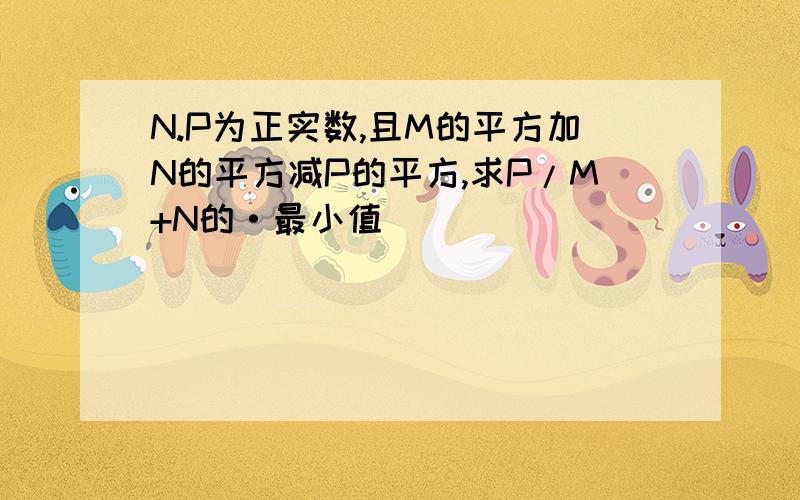 N.P为正实数,且M的平方加N的平方减P的平方,求P/M+N的·最小值